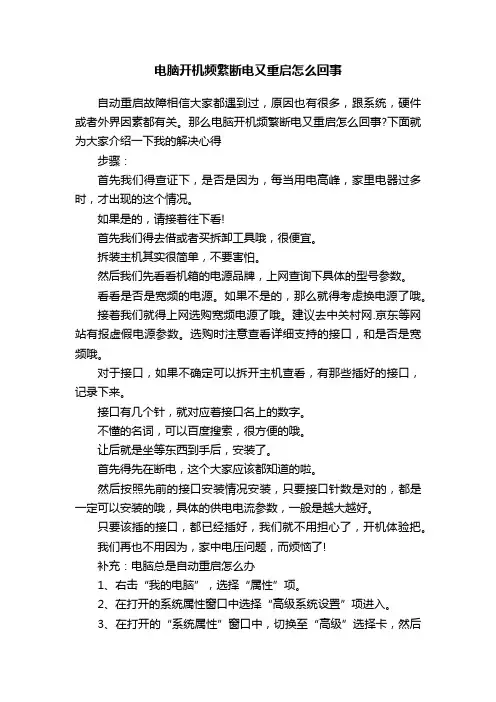 电脑开机频繁断电又重启怎么回事

自动重启故障相信大家都遇到过，原因也有很多，跟系统，硬件或者外界因素都有关。那么电脑开机频繁断电又重启怎么回事?下面就为大家介绍一下我的解决心得

步骤：

首先我们得查证下，是否是因为，每当用电高峰，家里电器过多时，才出现的这个情况。

如果是的，请接着往下看!

首先我们得去借或者买拆卸工具哦，很便宜。

拆装主机其实很简单，不要害怕。

然后我们先看看机箱的电源品牌，上网查询下具体的型号参数。

看看是否是宽频的电源。如果不是的，那么就得考虑换电源了哦。

接着我们就得上网选购宽频电源了哦。建议去中关村网.京东等网站有报虚假电源参数。选购时注意查看详细支持的接口，和是否是宽频哦。

对于接口，如果不确定可以拆开主机查看，有那些插好的接口，记录下来。

接口有几个针，就对应着接口名上的数字。

不懂的名词，可以百度搜索，很方便的哦。

让后就是坐等东西到手后，安装了。

首先得先在断电，这个大家应该都知道的啦。

然后按照先前的接口安装情况安装，只要接口针数是对的，都是一定可以安装的哦，具体的供电电流参数，一般是越大越好。

只要该插的接口，都已经插好，我们就不用担心了，开机体验把。

我们再也不用因为，家中电压问题，而烦恼了!

补充：电脑总是自动重启怎么办

1、右击“我的电脑”，选择“属性”项。

2、在打开的系统属性窗口中选择“高级系统设置”项进入。

3、在打开的“系统属性”窗口中，切换至“高级”选择卡，然后